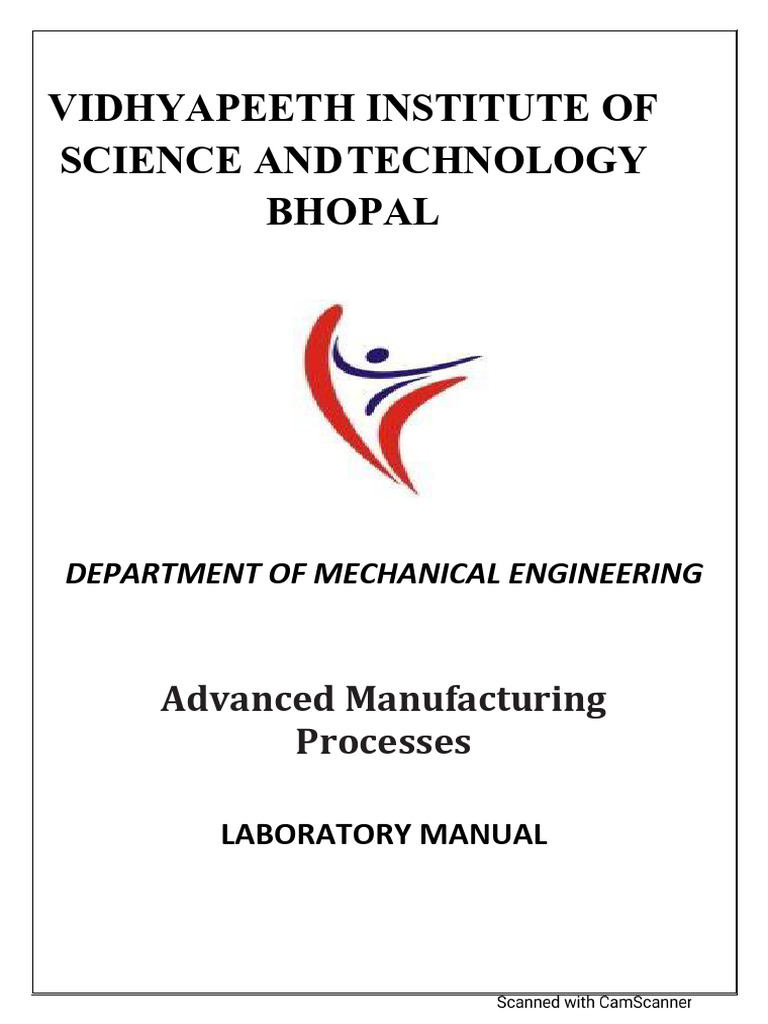 VIDHYAPEETH INSTITUTE OF SCIENCE ANDTECHNOLOGY BHOPAL

DEPARTMENT OF MECHANICAL ENGINEERING

Advanced Manufacturing Processes

LABORATORY MANUAL

Scanned with CamScanner